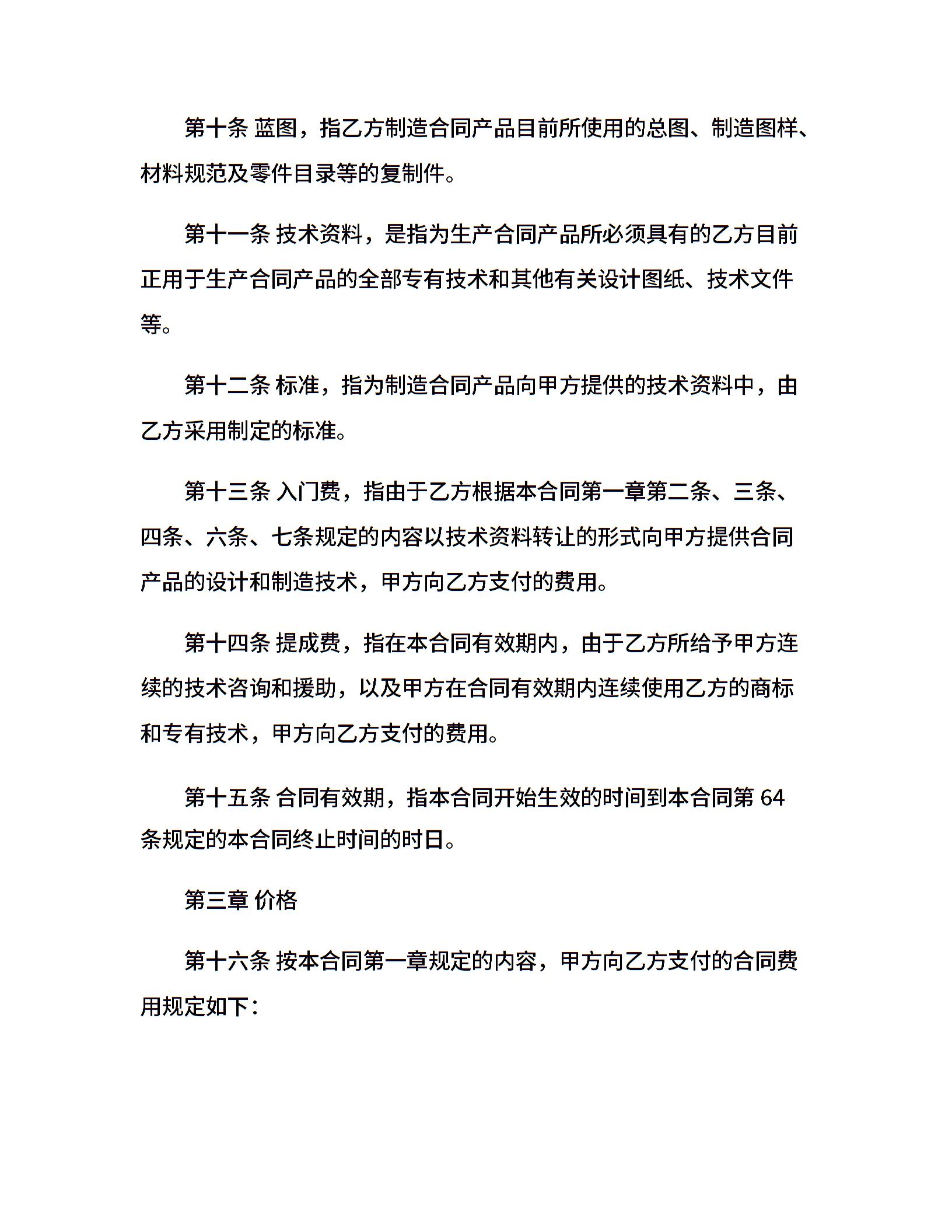 第十条 蓝图，指乙方制造合同产品目前所使用的总图、制造图样、材料规范及零件目录等的复制件。

第十一条 技术资料，是指为生产合同产品所必须具有的乙方目前正用于生产合同产品的全部专有技术和其他有关设计图纸、技术文件等。

第十二条 标准，指为制造合同产品向甲方提供的技术资料中，由乙方采用制定的标准。

第十三条 入门费，指由于乙方根据本合同第一章第二条、三条、四条、六条、七条规定的内容以技术资料转让的形式向甲方提供合同产品的设计和制造技术，甲方向乙方支付的费用。

第十四条 提成费，指在本合同有效期内，由于乙方所给予甲方连续的技术咨询和援助，以及甲方在合同有效期内连续使用乙方的商标和专有技术，甲方向乙方支付的费用。

第十五条 合同有效期，指本合同开始生效的时间到本合同第 64 条规定的本合同终止时间的时日。

第三章 价格

第十六条 按本合同第一章规定的内容，甲方向乙方支付的合同费用规定如下：